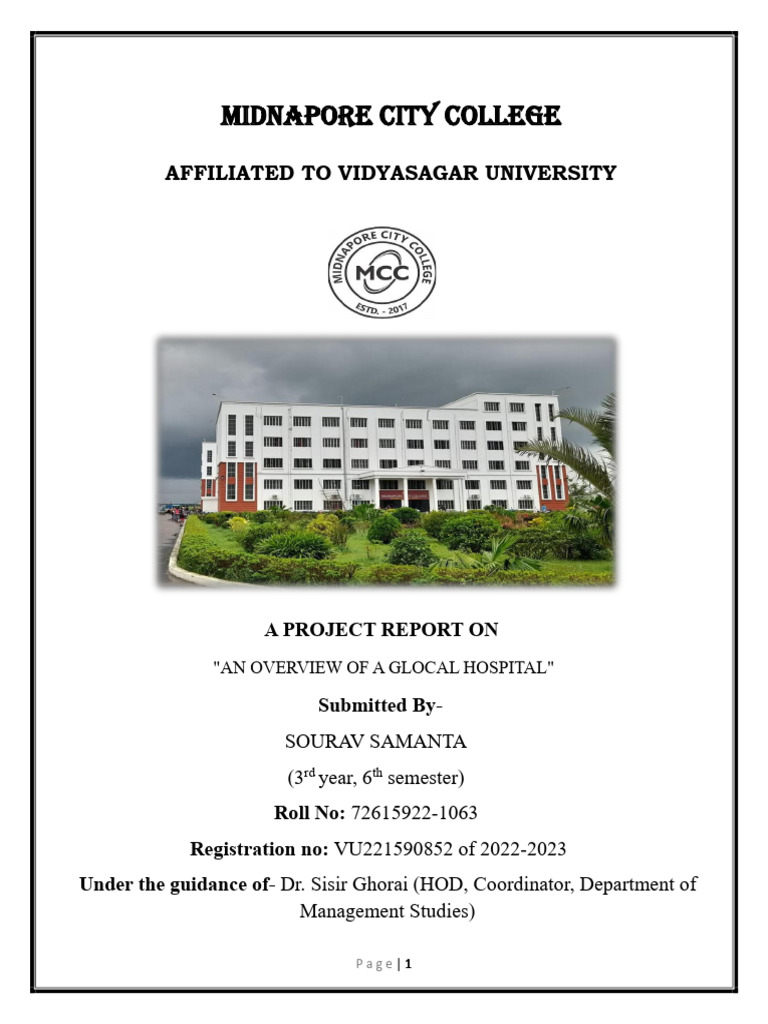 MIDNAPORE CITY COLLEGE

AFFILIATED TO VIDYASAGAR UNIVERSITY

MIDNAPORE CITY COLLEGE
MCC
ESTD. - 2017

A PROJECT REPORT ON

"AN OVERVIEW OF A GLOCAL HOSPITAL"

Submitted By-

SOURAV SAMANTA

($3^{rd}$ year, $6^{th}$ semester)

Roll No: 72615922-1063

Registration no: VU221590852 of 2022-2023

Under the guidance of- Dr. Sisir Ghorai (HOD, Coordinator, Department of Management Studies)

Page | 1